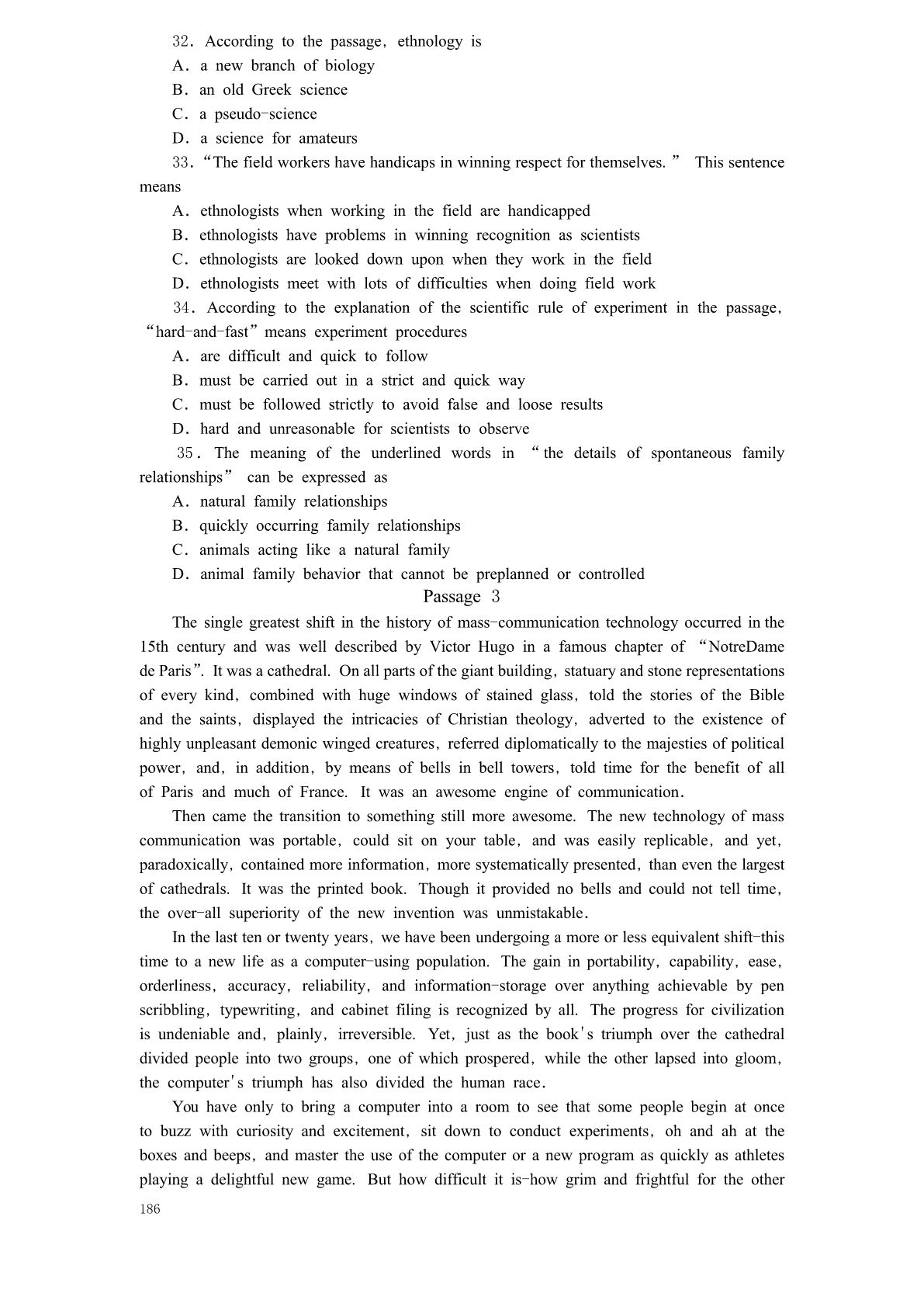 32. According to the passage, ethnology is
A. a new branch of biology
B. an old Greek science
C. a pseudo-science
D. a science for amateurs
33. "The field workers have handicaps in winning respect for themselves." This sentence means
A. ethnologists when working in the field are handicapped
B. ethnologists have problems in winning recognition as scientists
C. ethnologists are looked down upon when they work in the field
D. ethnologists meet with lots of difficulties when doing field work
34. According to the explanation of the scientific rule of experiment in the passage, "hard-and-fast" means experiment procedures
A. are difficult and quick to follow
B. must be carried out in a strict and quick way
C. must be followed strictly to avoid false and loose results
D. hard and unreasonable for scientists to observe
35. The meaning of the underlined words in "the details of spontaneous family relationships" can be expressed as
A. natural family relationships
B. quickly occurring family relationships
C. animals acting like a natural family
D. animal family behavior that cannot be preplanned or controlled

Passage 3

The single greatest shift in the history of mass-communication technology occurred in the 15th century and was well described by Victor Hugo in a famous chapter of "NotreDame de Paris". It was a cathedral. On all parts of the giant building, statuary and stone representations of every kind, combined with huge windows of stained glass, told the stories of the Bible and the saints, displayed the intricacies of Christian theology, adverted to the existence of highly unpleasant demonic winged creatures, referred diplomatically to the majesties of political power, and, in addition, by means of bells in bell towers, told time for the benefit of all of Paris and much of France. It was an awesome engine of communication.

Then came the transition to something still more awesome. The new technology of mass communication was portable, could sit on your table, and was easily replicable, and yet, paradoxically, contained more information, more systematically presented, than even the largest of cathedrals. It was the printed book. Though it provided no bells and could not tell time, the over-all superiority of the new invention was unmistakable.

In the last ten or twenty years, we have been undergoing a more or less equivalent shift-this time to a new life as a computer-using population. The gain in portability, capability, ease, orderliness, accuracy, reliability, and information-storage over anything achievable by pen scribbling, typewriting, and cabinet filing is recognized by all. The progress for civilization is undeniable and, plainly, irreversible. Yet, just as the book's triumph over the cathedral divided people into two groups, one of which prospered, while the other lapsed into gloom, the computer's triumph has also divided the human race.

You have only to bring a computer into a room to see that some people begin at once to buzz with curiosity and excitement, sit down to conduct experiments, oh and ah at the boxes and beeps, and master the use of the computer or a new program as quickly as athletes playing a delightful new game. But how difficult it is-how grim and frightful for the other

186